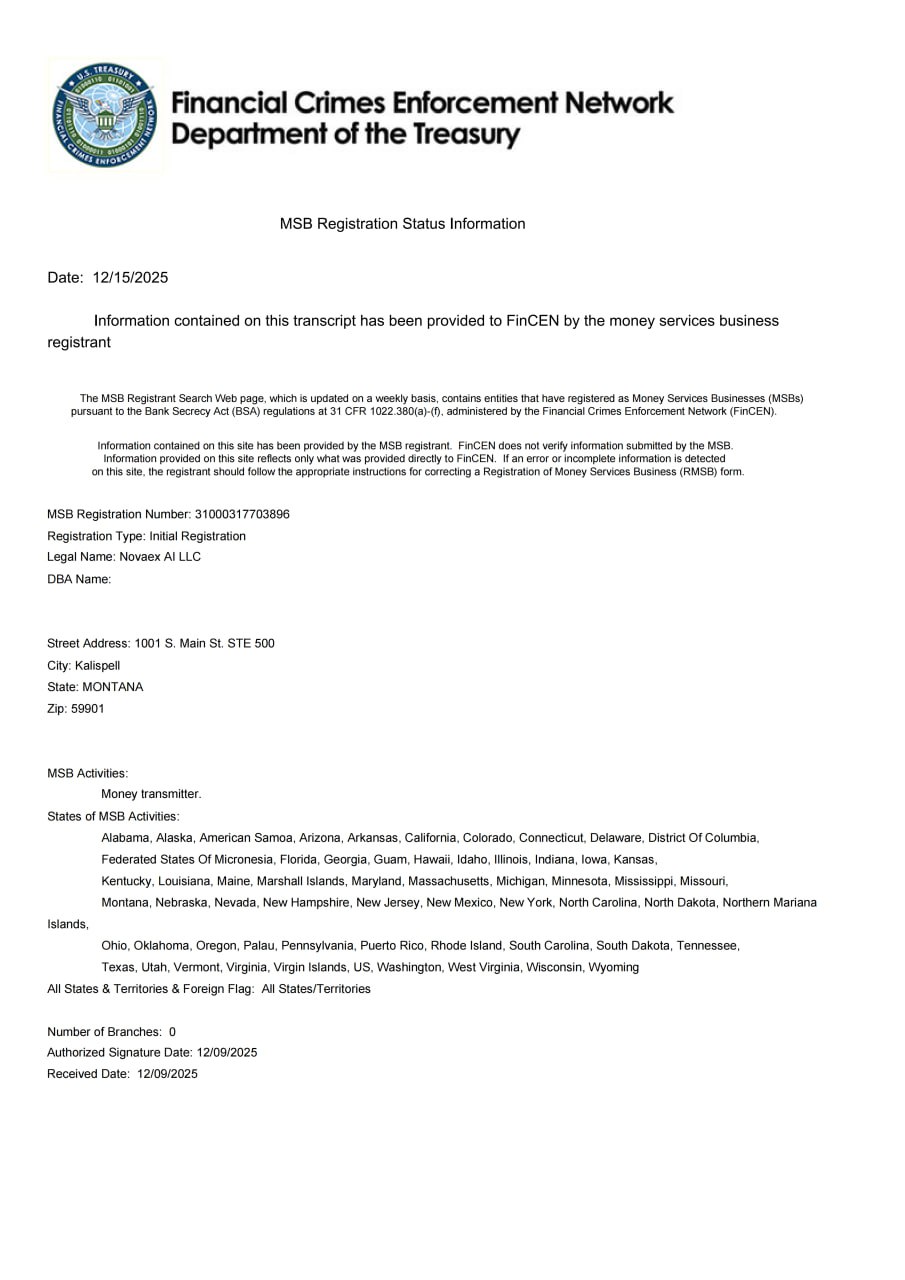 U.S. TREASURY
FINANCIAL CRIMES ENFORCEMENT NETWORK

Financial Crimes Enforcement Network
Department of the Treasury

MSB Registration Status Information

Date: 12/15/2025

Information contained on this transcript has been provided to FinCEN by the money services business registrant

The MSB Registrant Search Web page, which is updated on a weekly basis, contains entities that have registered as Money Services Businesses (MSBs) pursuant to the Bank Secrecy Act (BSA) regulations at 31 CFR 1022.380(a)-(f), administered by the Financial Crimes Enforcement Network (FinCEN).

Information contained on this site has been provided by the MSB registrant. FinCEN does not verify information submitted by the MSB. Information provided on this site reflects only what was provided directly to FinCEN. If an error or incomplete information is detected on this site, the registrant should follow the appropriate instructions for correcting a Registration of Money Services Business (RMSB) form.

MSB Registration Number: 31000317703896
Registration Type: Initial Registration
Legal Name: Novaex AI LLC
DBA Name:

Street Address: 1001 S. Main St. STE 500
City: Kalispell
State: MONTANA
Zip: 59901

MSB Activities:
Money transmitter.
States of MSB Activities:
Alabama, Alaska, American Samoa, Arizona, Arkansas, California, Colorado, Connecticut, Delaware, District Of Columbia, Federated States Of Micronesia, Florida, Georgia, Guam, Hawaii, Idaho, Illinois, Indiana, Iowa, Kansas, Kentucky, Louisiana, Maine, Marshall Islands, Maryland, Massachusetts, Michigan, Minnesota, Mississippi, Missouri, Montana, Nebraska, Nevada, New Hampshire, New Jersey, New Mexico, New York, North Carolina, North Dakota, Northern Mariana Islands, Ohio, Oklahoma, Oregon, Palau, Pennsylvania, Puerto Rico, Rhode Island, South Carolina, South Dakota, Tennessee, Texas, Utah, Vermont, Virginia, Virgin Islands, US, Washington, West Virginia, Wisconsin, Wyoming
All States & Territories & Foreign Flag: All States/Territories

Number of Branches: 0
Authorized Signature Date: 12/09/2025
Received Date: 12/09/2025